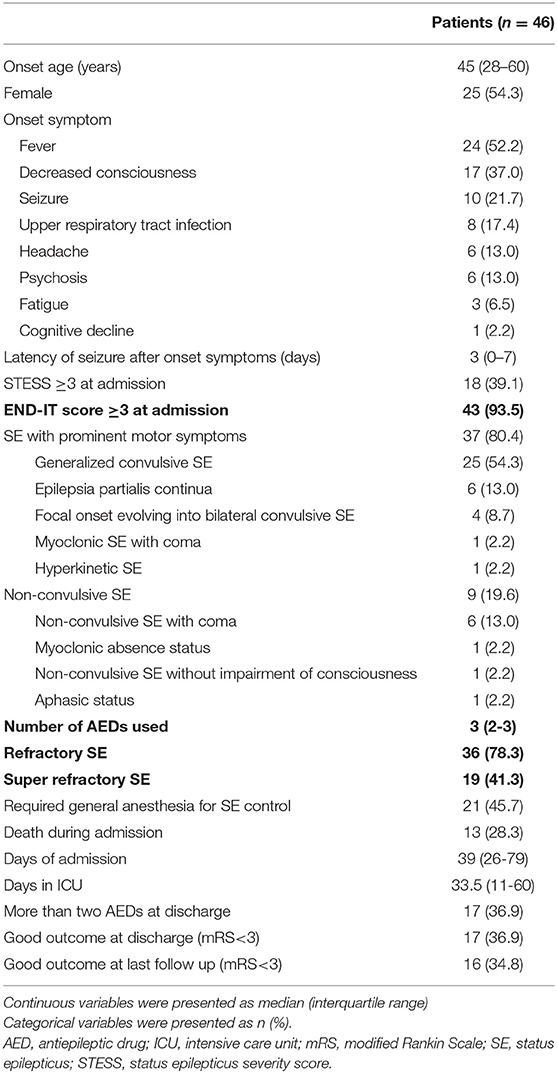 |  | Patients ($n = 46$) |
|---|---|
| Onset age (years) | 45 (28–60) |
| Female | 25 (54.3) |
| Onset symptom |  |
| Fever | 24 (52.2) |
| Decreased consciousness | 17 (37.0) |
| Seizure | 10 (21.7) |
| Upper respiratory tract infection | 8 (17.4) |
| Headache | 6 (13.0) |
| Psychosis | 6 (13.0) |
| Fatigue | 3 (6.5) |
| Cognitive decline | 1 (2.2) |
| Latency of seizure after onset symptoms (days) | 3 (0–7) |
| STESS $\geq$3 at admission | 18 (39.1) |
| **END-IT score $\geq$3 at admission** | **43 (93.5)** |
| SE with prominent motor symptoms | 37 (80.4) |
| Generalized convulsive SE | 25 (54.3) |
| Epilepsia partialis continua | 6 (13.0) |
| Focal onset evolving into bilateral convulsive SE | 4 (8.7) |
| Myoclonic SE with coma | 1 (2.2) |
| Hyperkinetic SE | 1 (2.2) |
| Non-convulsive SE | 9 (19.6) |
| Non-convulsive SE with coma | 6 (13.0) |
| Myoclonic absence status | 1 (2.2) |
| Non-convulsive SE without impairment of consciousness | 1 (2.2) |
| Aphasic status | 1 (2.2) |
| **Number of AEDs used** | **3 (2-3)** |
| **Refractory SE** | **36 (78.3)** |
| **Super refractory SE** | **19 (41.3)** |
| Required general anesthesia for SE control | 21 (45.7) |
| Death during admission | 13 (28.3) |
| Days of admission | 39 (26-79) |
| Days in ICU | 33.5 (11-60) |
| More than two AEDs at discharge | 17 (36.9) |
| Good outcome at discharge (mRS<3) | 17 (36.9) |
| Good outcome at last follow up (mRS<3) | 16 (34.8) |

Continuous variables were presented as median (interquartile range)
Categorical variables were presented as n (%).
AED, antiepileptic drug; ICU, intensive care unit; mRS, modified Rankin Scale; SE, status epilepticus; STESS, status epilepticus severity score.